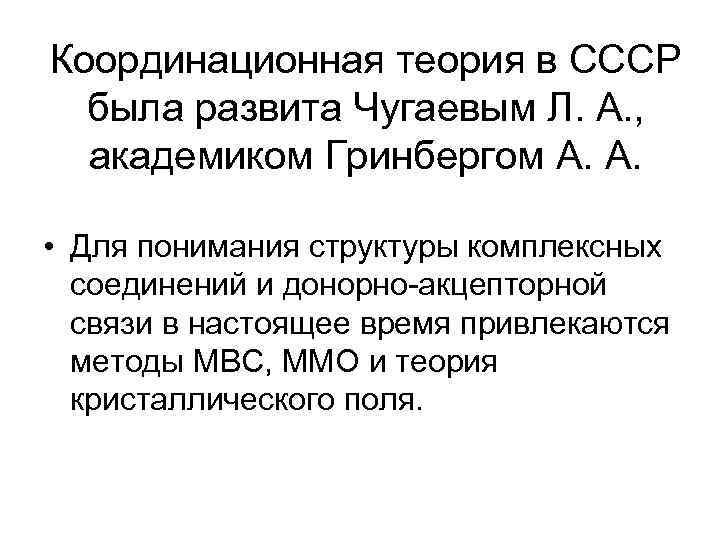 Координационная теория в СССР была развита Чугаевым Л. А., академиком Гринбергом А. А.

• Для понимания структуры комплексных соединений и донорно-акцепторной связи в настоящее время привлекаются методы МВС, ММО и теория кристаллического поля.